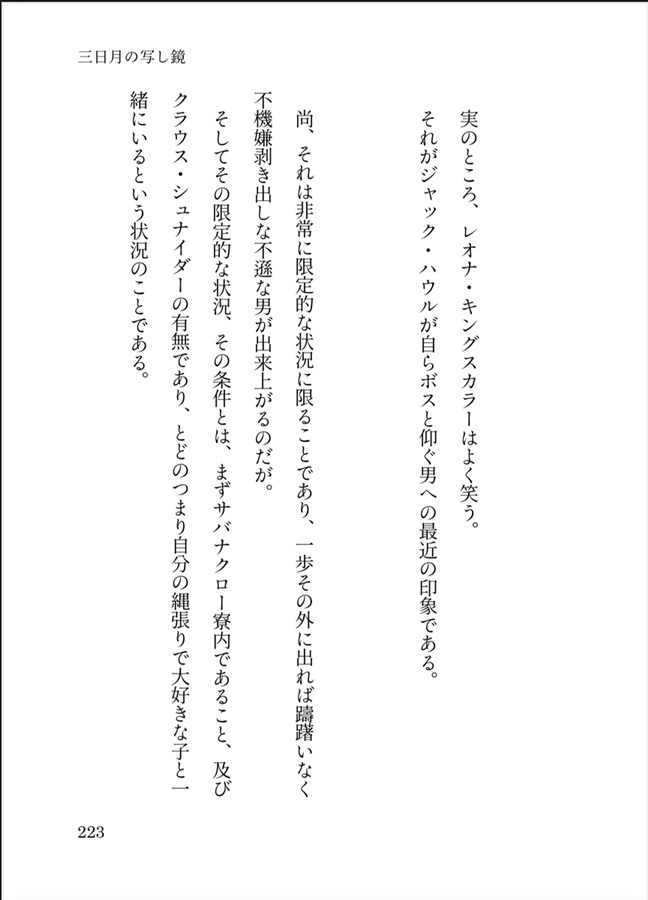 三日月の写し鏡

実のところ、レオナ・キングスカラーはよく笑う。
それがジャック・ハウルが自らボスと仰ぐ男への最近の印象である。

尚、それは非常に限定的な状況に限ることであり、一歩その外に出れば躊躇いなく不機嫌剥き出しな不遜な男が出来上がるのだが。
そしてその限定的な状況、その条件とは、まずサバナクロー寮内であること、及びクラウス・シュナイダーの有無であり、とどのつまり自分の縄張りで大好きな子と一緒にいるという状況のことである。

223